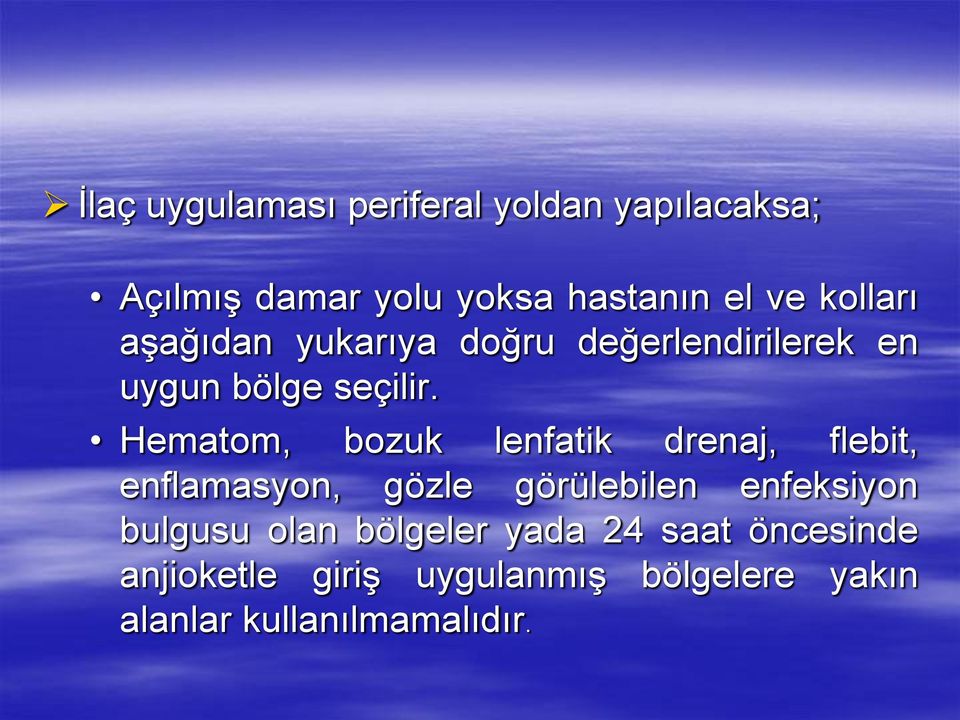 ➢ İlaç uygulaması periferal yoldan yapılacaksa;

• Açılmış damar yolu yoksa hastanın el ve kolları aşağıdan yukarıya doğru değerlendirilerek en uygun bölge seçilir.

• Hematom, bozuk lenfatik drenaj, flebit, enflamasyon, gözle görülebilen enfeksiyon bulgusu olan bölgeler yada 24 saat öncesinde anjioketle giriş uygulanmış bölgelere yakın alanlar kullanılmamalıdır.